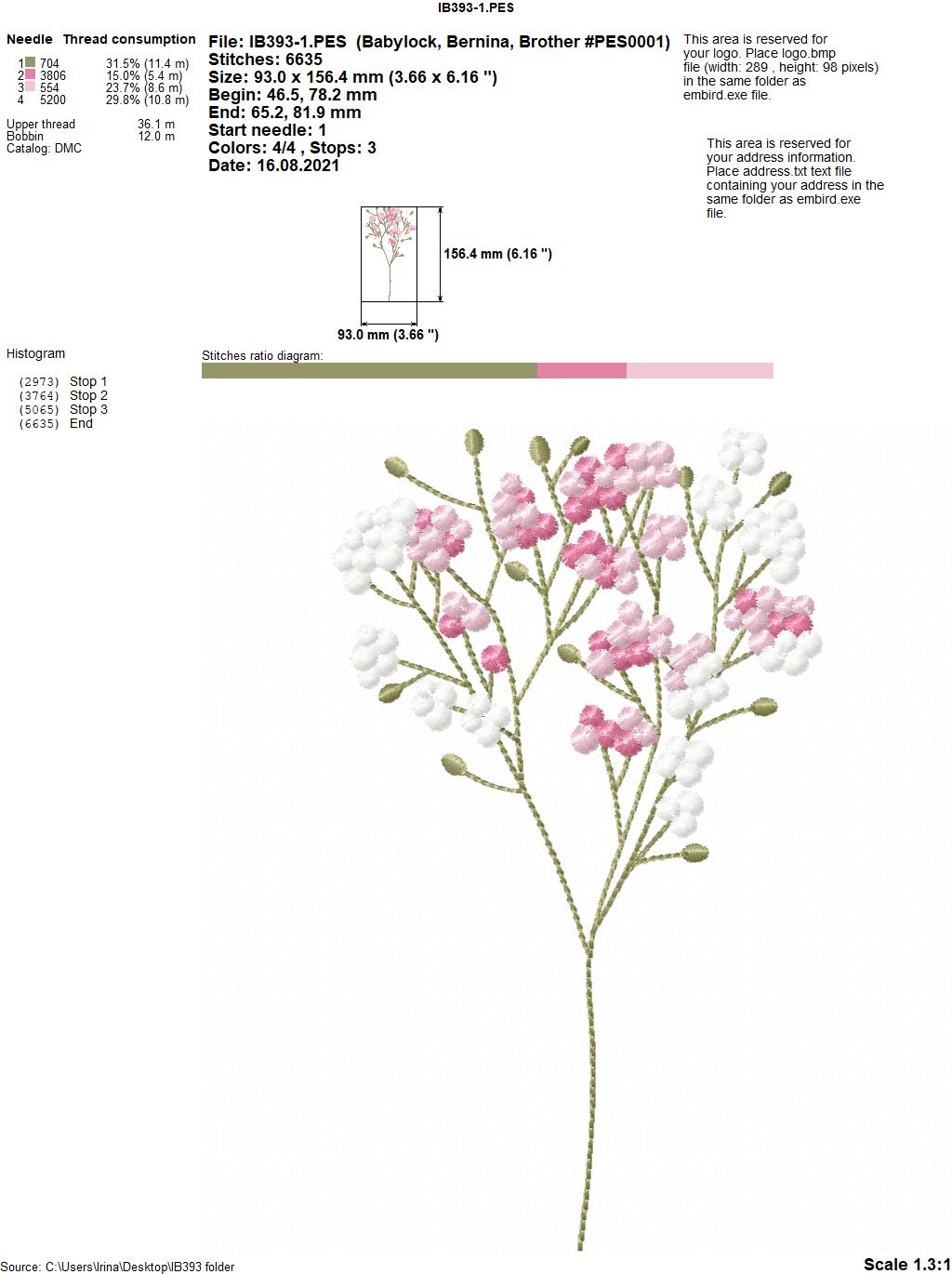 IB393-1.PES

Needle Thread consumption
1 704 31.5% (11.4 m)
2 3806 15.0% (5.4 m)
3 554 23.7% (8.6 m)
4 5200 29.8% (10.8 m)

Upper thread 36.1 m
Bobbin 12.0 m
Catalog: DMC

File: IB393-1.PES (Babylock, Bernina, Brother #PES0001)
Stitches: 6635
Size: 93.0 x 156.4 mm (3.66 x 6.16 ")
Begin: 46.5, 78.2 mm
End: 65.2, 81.9 mm
Start needle: 1
Colors: 4/4 , Stops: 3
Date: 16.08.2021

This area is reserved for your logo. Place logo.bmp file (width: 289 , height: 98 pixels) in the same folder as embird.exe file.

This area is reserved for your address information. Place address.txt text file containing your address in the same folder as embird.exe file.

156.4 mm (6.16 ")

93.0 mm (3.66 ")

Histogram

(2973) Stop 1
(3764) Stop 2
(5065) Stop 3
(6635) End

Stitches ratio diagram:

Source: C:\Users\Irina\Desktop\IB393 folder

Scale 1.3:1